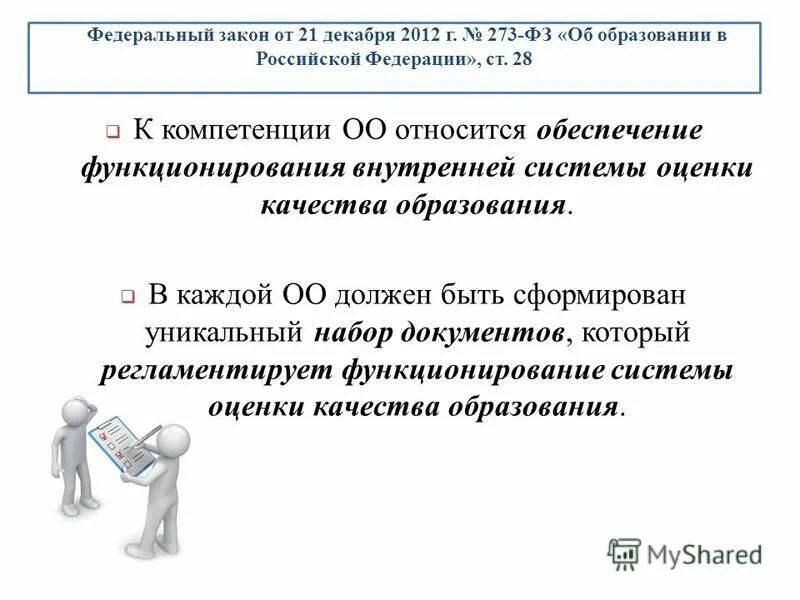 Федеральный закон от 21 декабря 2012 г. № 273-ФЗ «Об образовании в Российской Федерации», ст. 28

К компетенции ОО относится обеспечение функционирования внутренней системы оценки качества образования.

В каждой ОО должен быть сформирован уникальный набор документов, который регламентирует функционирование системы оценки качества образования.

MyShared